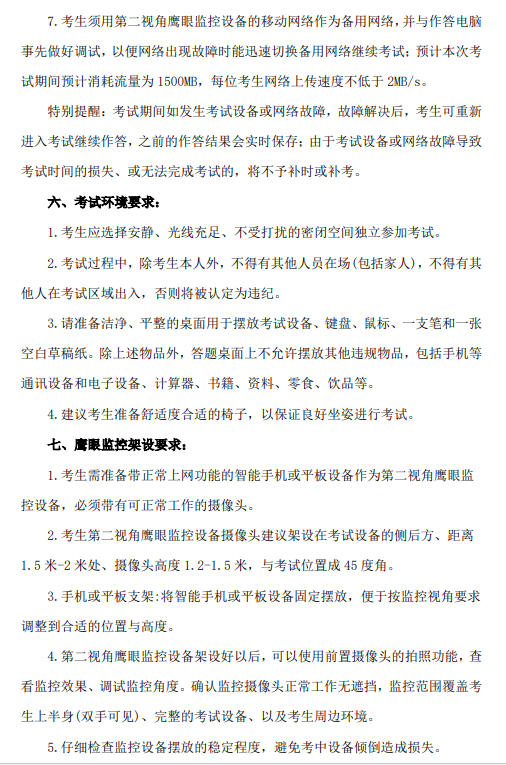 7. 考生须用第二视角鹰眼监控设备的移动网络作为备用网络，并与作答电脑事先做好调试，以便网络出现故障时能迅速切换备用网络继续考试；预计本次考试期间预计消耗流量为 1500MB，每位考生网络上传速度不低于 2MB/s。

特别提醒：考试期间如发生考试设备或网络故障，故障解决后，考生可重新进入考试继续作答，之前的作答结果会实时保存；由于考试设备或网络故障导致考试时间的损失、或无法完成考试的，将不予补时或补考。

六、考试环境要求：

1. 考生应选择安静、光线充足、不受打扰的密闭空间独立参加考试。

2. 考试过程中，除考生本人外，不得有其他人员在场(包括家人)，不得有其他人在考试区域出入，否则将被认定为违纪。

3. 请准备洁净、平整的桌面用于摆放考试设备、键盘、鼠标、一支笔和一张空白草稿纸。除上述物品外，答题桌面上不允许摆放其他违规物品，包括手机等通讯设备和电子设备、计算器、书籍、资料、零食、饮品等。

4. 建议考生准备舒适度合适的椅子，以保证良好坐姿进行考试。

七、鹰眼监控架设要求：

1. 考生需准备带正常上网功能的智能手机或平板设备作为第二视角鹰眼监控设备，必须带有可正常工作的摄像头。

2. 考生第二视角鹰眼监控设备摄像头建议架设在考试设备的侧后方、距离 1.5 米-2 米处、摄像头高度 1.2-1.5 米，与考试位置成 45 度角。

3. 手机或平板支架:将智能手机或平板设备固定摆放，便于按监控视角要求调整到合适的位置与高度。

4. 第二视角鹰眼监控设备架设好以后，可以使用前置摄像头的拍照功能，查看监控效果、调试监控角度。确认监控摄像头正常工作无遮挡，监控范围覆盖考生上半身(双手可见)、完整的考试设备、以及考生周边环境。

5. 仔细检查监控设备摆放的稳定程度，避免考中设备倾倒造成损失。